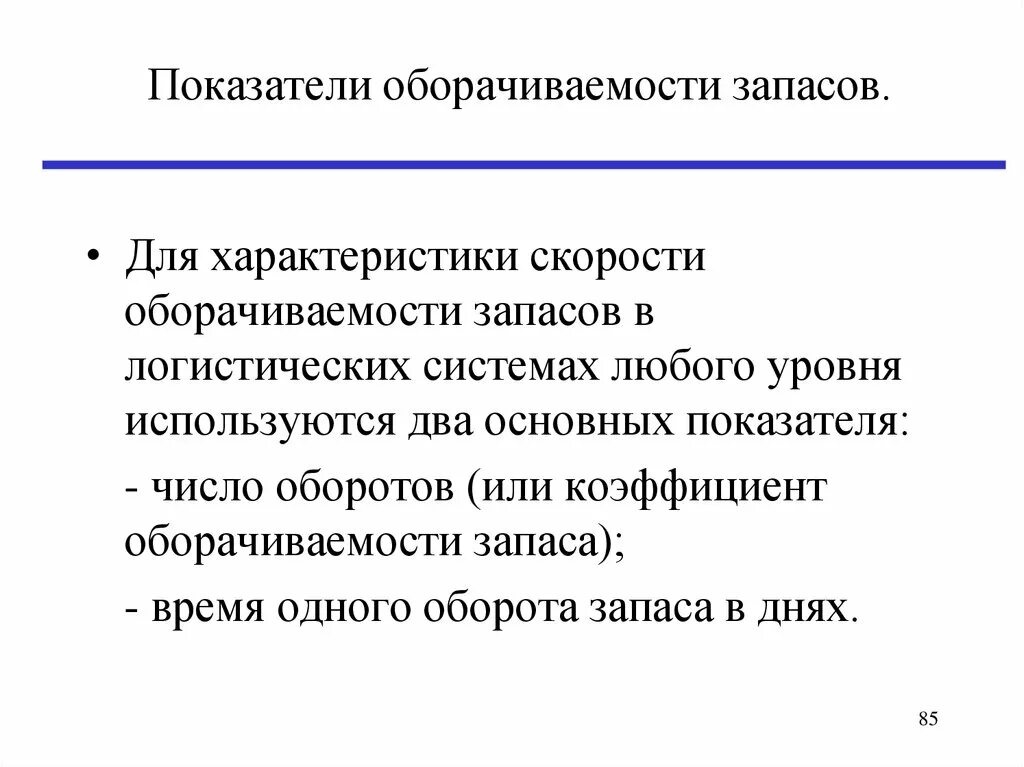 Показатели оборачиваемости запасов.

• Для характеристики скорости оборачиваемости запасов в логистических системах любого уровня используются два основных показателя:

- число оборотов (или коэффициент оборачиваемости запаса);

- время одного оборота запаса в днях.

85